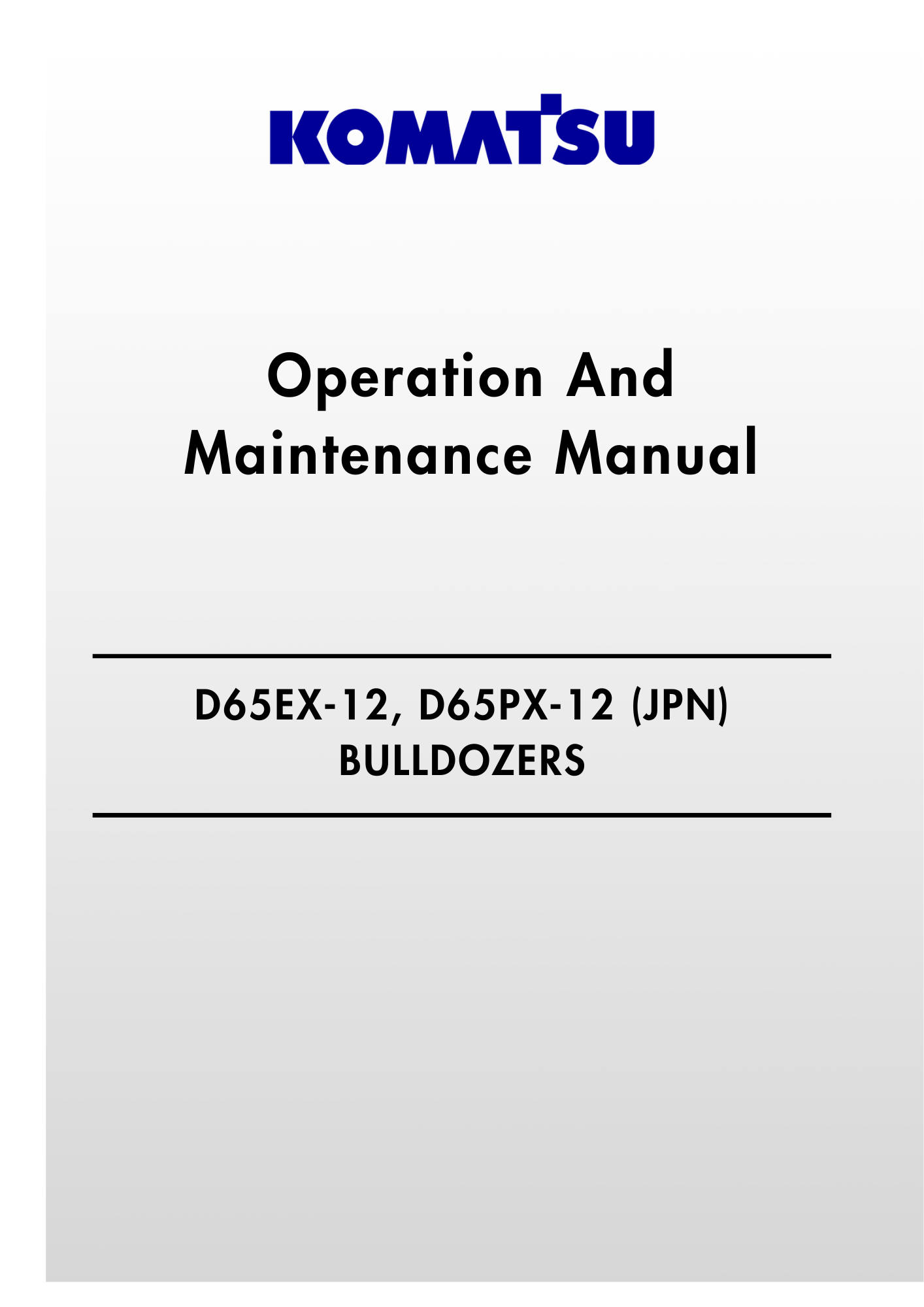 KOMATSU

Operation And
Maintenance Manual

D65EX-12, D65PX-12 (JPN)
BULLDOZERS